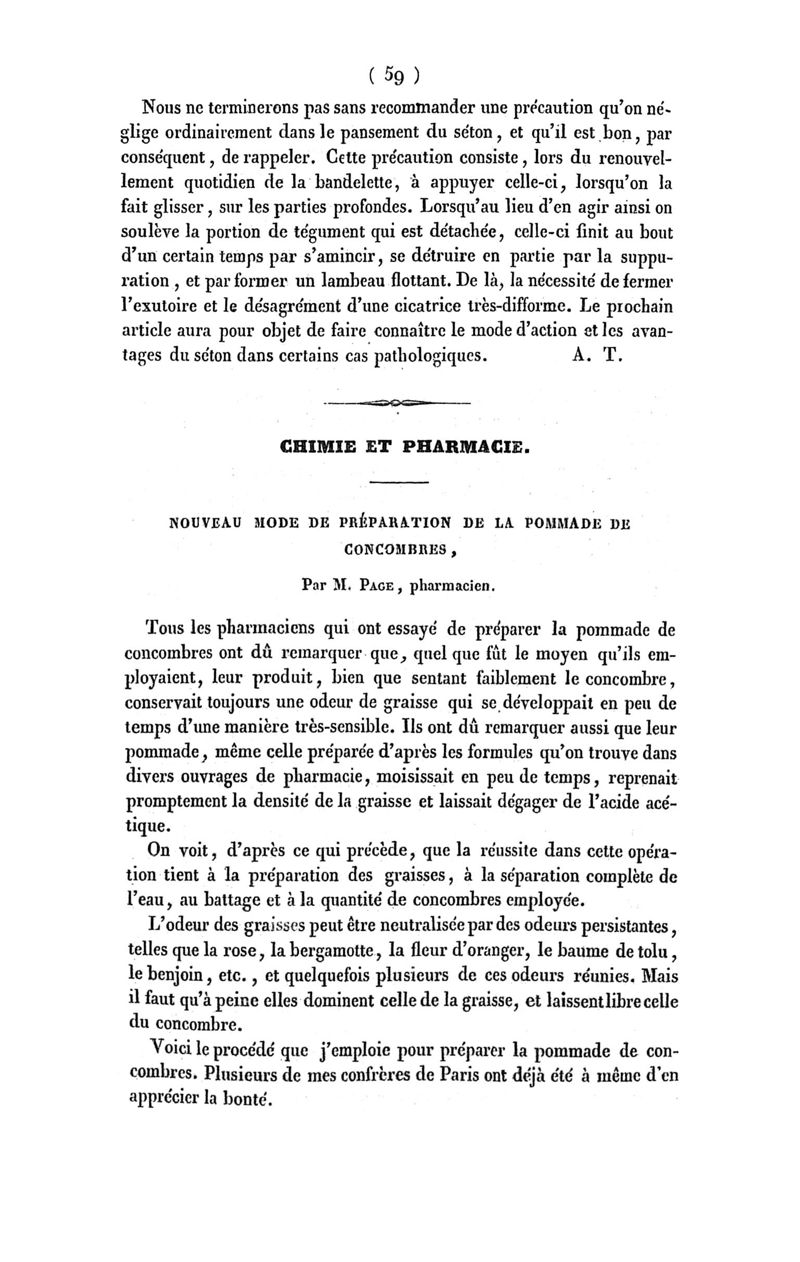 ( 59 )

Nous ne terminerons pas sans recommander une précaution qu'on néglige ordinairement dans le pansement du séton, et qu'il est bon, par conséquent, de rappeler. Cette précaution consiste, lors du renouvellement quotidien de la bandelette, à appuyer celle-ci, lorsqu'on la fait glisser, sur les parties profondes. Lorsqu'au lieu d'en agir ainsi on soulève la portion de tégument qui est détachée, celle-ci finit au bout d'un certain temps par s'amincir, se détruire en partie par la suppuration, et par former un lambeau flottant. De là, la nécessité de fermer l'exutoire et le désagrément d'une cicatrice très-difforme. Le prochain article aura pour objet de faire connaître le mode d'action et les avantages du séton dans certains cas pathologiques. A. T.

CHIMIE ET PHARMACIE.

NOUVEAU MODE DE PRÉPARATION DE LA POMMADE DE CONCOMBRES,

Par M. Page, pharmacien.

Tous les pharmaciens qui ont essayé de préparer la pommade de concombres ont dû remarquer que, quel que fût le moyen qu'ils employaient, leur produit, bien que sentant faiblement le concombre, conservait toujours une odeur de graisse qui se développait en peu de temps d'une manière très-sensible. Ils ont dû remarquer aussi que leur pommade, même celle préparée d'après les formules qu'on trouve dans divers ouvrages de pharmacie, moisissait en peu de temps, reprenait promptement la densité de la graisse et laissait dégager de l'acide acétique.

On voit, d'après ce qui précède, que la réussite dans cette opération tient à la préparation des graisses, à la séparation complète de l'eau, au battage et à la quantité de concombres employée.

L'odeur des graisses peut être neutralisée par des odeurs persistantes, telles que la rose, la bergamotte, la fleur d'oranger, le baume de tolu, le benjoin, etc., et quelquefois plusieurs de ces odeurs réunies. Mais il faut qu'à peine elles dominent celle de la graisse, et laissent libre celle du concombre.

Voici le procédé que j'emploie pour préparer la pommade de concombres. Plusieurs de mes confrères de Paris ont déjà été à même d'en apprécier la bonté.